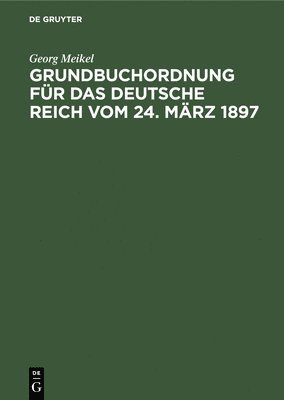 DE GRUYTER

Georg Meikel

GRUNDBUCHORDNUNG FÜR DAS DEUTSCHE REICH VOM 24. MÄRZ 1897

DE
G